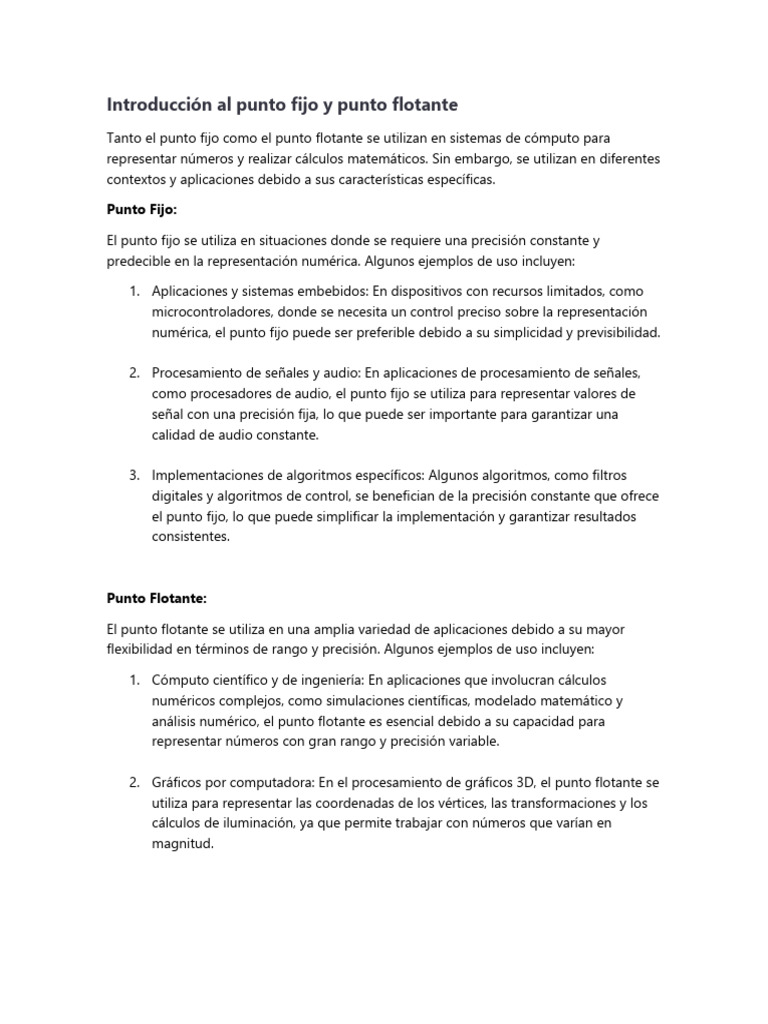 Introducción al punto fijo y punto flotante

Tanto el punto fijo como el punto flotante se utilizan en sistemas de cómputo para representar números y realizar cálculos matemáticos. Sin embargo, se utilizan en diferentes contextos y aplicaciones debido a sus características específicas.

Punto Fijo:

El punto fijo se utiliza en situaciones donde se requiere una precisión constante y predecible en la representación numérica. Algunos ejemplos de uso incluyen:

1. Aplicaciones y sistemas embebidos: En dispositivos con recursos limitados, como microcontroladores, donde se necesita un control preciso sobre la representación numérica, el punto fijo puede ser preferible debido a su simplicidad y previsibilidad.

2. Procesamiento de señales y audio: En aplicaciones de procesamiento de señales, como procesadores de audio, el punto fijo se utiliza para representar valores de señal con una precisión fija, lo que puede ser importante para garantizar una calidad de audio constante.

3. Implementaciones de algoritmos específicos: Algunos algoritmos, como filtros digitales y algoritmos de control, se benefician de la precisión constante que ofrece el punto fijo, lo que puede simplificar la implementación y garantizar resultados consistentes.

Punto Flotante:

El punto flotante se utiliza en una amplia variedad de aplicaciones debido a su mayor flexibilidad en términos de rango y precisión. Algunos ejemplos de uso incluyen:

1. Cómputo científico y de ingeniería: En aplicaciones que involucran cálculos numéricos complejos, como simulaciones científicas, modelado matemático y análisis numérico, el punto flotante es esencial debido a su capacidad para representar números con gran rango y precisión variable.

2. Gráficos por computadora: En el procesamiento de gráficos 3D, el punto flotante se utiliza para representar las coordenadas de los vértices, las transformaciones y los cálculos de iluminación, ya que permite trabajar con números que varían en magnitud.